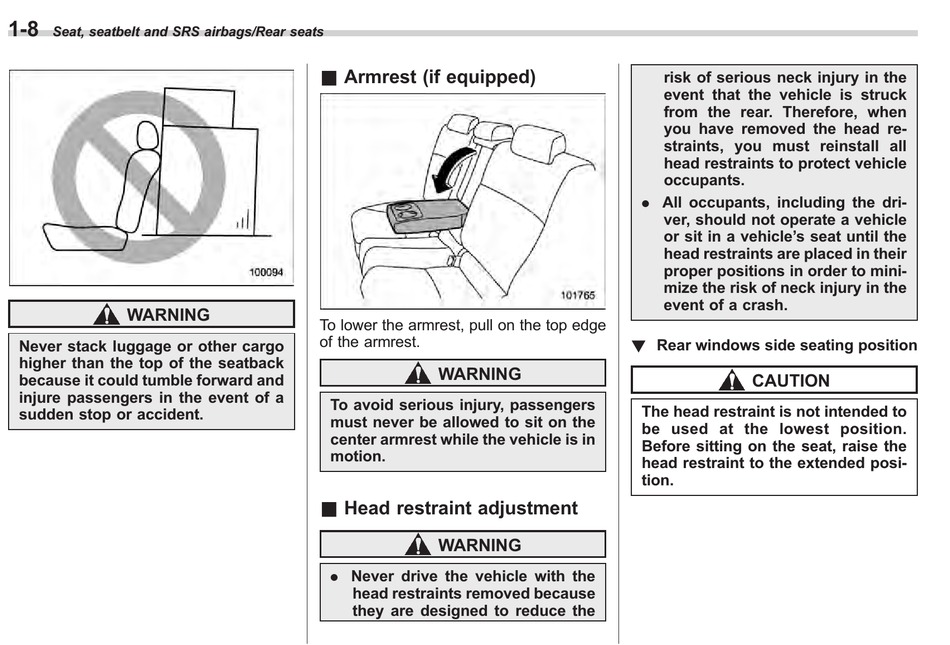 1-8 Seat, seatbelt and SRS airbags/Rear seats

100094

WARNING

Never stack luggage or other cargo higher than the top of the seatback because it could tumble forward and injure passengers in the event of a sudden stop or accident.

■ Armrest (if equipped)

101765

To lower the armrest, pull on the top edge of the armrest.

WARNING

To avoid serious injury, passengers must never be allowed to sit on the center armrest while the vehicle is in motion.

■ Head restraint adjustment

WARNING

● Never drive the vehicle with the head restraints removed because they are designed to reduce the risk of serious neck injury in the event that the vehicle is struck from the rear. Therefore, when you have removed the head restraints, you must reinstall all head restraints to protect vehicle occupants.

● All occupants, including the driver, should not operate a vehicle or sit in a vehicle's seat until the head restraints are placed in their proper positions in order to minimize the risk of neck injury in the event of a crash.

▼ Rear windows side seating position

CAUTION

The head restraint is not intended to be used at the lowest position. Before sitting on the seat, raise the head restraint to the extended position.